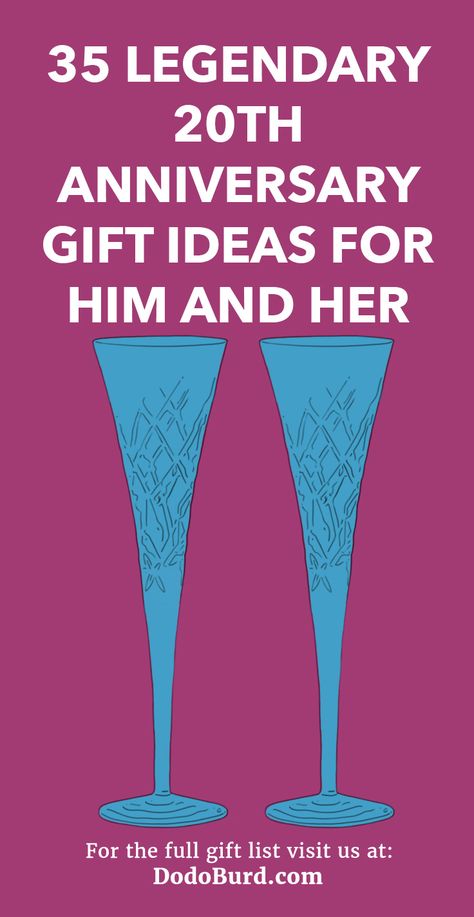 35 LEGENDARY 20TH ANNIVERSARY GIFT IDEAS FOR HIM AND HER

For the full gift list visit us at:
DodoBurd.com